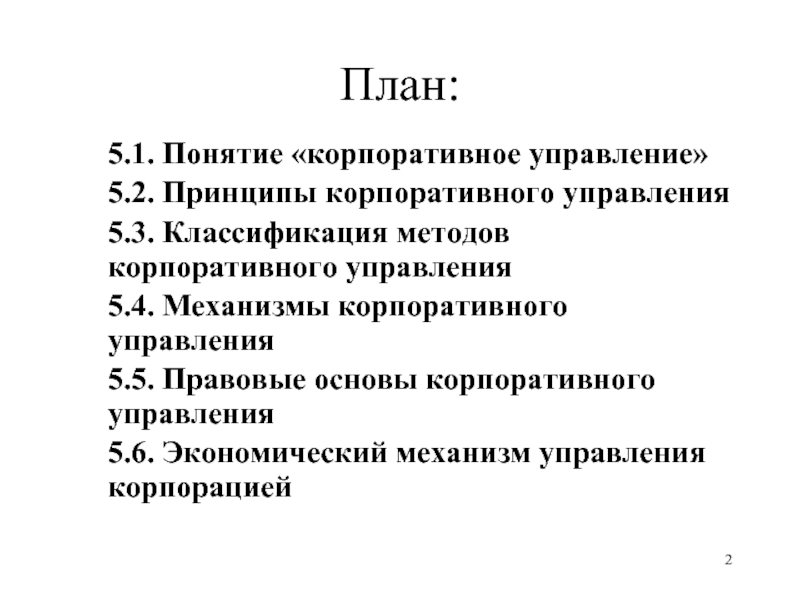 План:

5.1. Понятие «корпоративное управление»

5.2. Принципы корпоративного управления

5.3. Классификация методов корпоративного управления

5.4. Механизмы корпоративного управления

5.5. Правовые основы корпоративного управления

5.6. Экономический механизм управления корпорацией

2